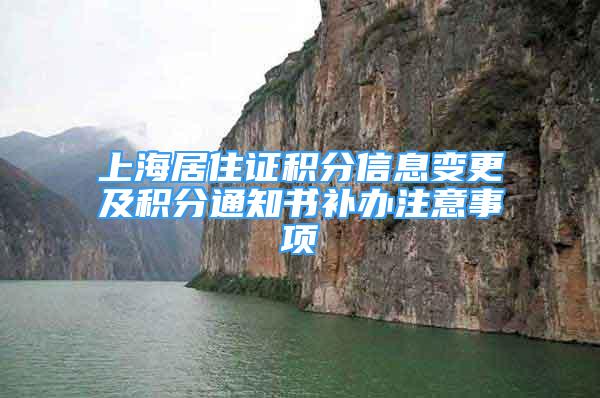 上海居住证积分信息变更及积分通知书补办注意事项